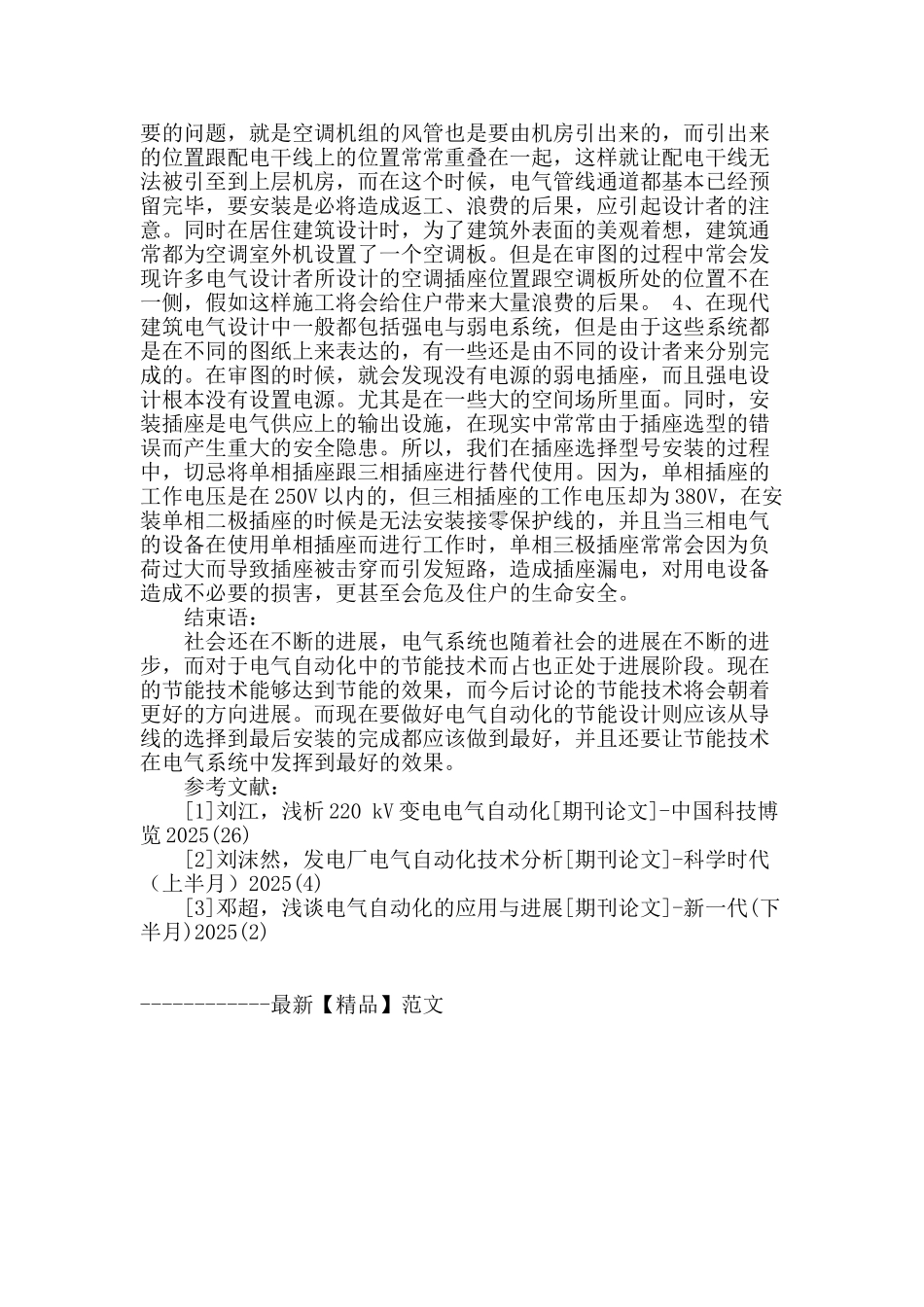 要的问题，就是空调机组的风管也是要由机房引出来的，而引出来的位置跟配电干线上的位置常常重叠在一起，这样就让配电干线无法被引至到上层机房，而在这个时候，电气管线通道都基本已经预留完毕，要安装是必将造成返工、浪费的后果，应引起设计者的注意。同时在居住建筑设计时，为了建筑外表面的美观着想，建筑通常都为空调室外机设置了一个空调板。但是在审图的过程中常会发现许多电气设计者所设计的空调插座位置跟空调板所处的位置不在一侧，假如这样施工将会给住户带来大量浪费的后果。 4、在现代建筑电气设计中一般都包括强电与弱电系统，但是由于这些系统都是在不同的图纸上来表达的，有一些还是由不同的设计者来分别完成的。在审图的时候，就会发现没有电源的弱电插座，而且强电设计根本没有设置电源。尤其是在一些大的空间场所里面。同时，安装插座是电气供应上的输出设施，在现实中常常由于插座选型的错误而产生重大的安全隐患。所以，我们在插座选择型号安装的过程中，切忌将单相插座跟三相插座进行替代使用。因为，单相插座的工作电压是在250V以内的，但三相插座的工作电压却为380V，在安装单相二极插座的时候是无法安装接零保护线的，并且当三相电气的设备在使用单相插座而进行工作时，单相三极插座常常会因为负荷过大而导致插座被击穿而引发短路，造成插座漏电，对用电设备造成不必要的损害，更甚至会危及住户的生命安全。

结束语：

社会还在不断的进展，电气系统也随着社会的进展在不断的进步，而对于电气自动化中的节能技术而占也正处于进展阶段。现在的节能技术能够达到节能的效果，而今后讨论的节能技术将会朝着更好的方向进展。而现在要做好电气自动化的节能设计则应该从导线的选择到最后安装的完成都应该做到最好，并且还要让节能技术在电气系统中发挥到最好的效果。

参考文献：

[1]刘江，浅析220 kV变电电气自动化[期刊论文]-中国科技博览2025(26)

[2]刘沫然，发电厂电气自动化技术分析[期刊论文]-科学时代（上半月）2025(4)

[3]邓超，浅谈电气自动化的应用与进展[期刊论文]-新一代(下半月)2025(2)

------------最新【精品】范文